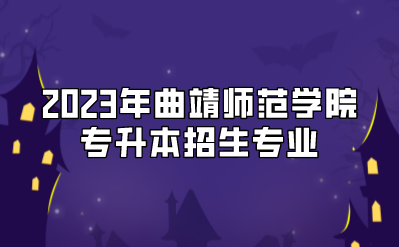 2023年曲靖师范学院
专升本招生专业